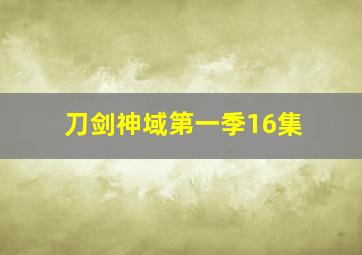 刀剑神域第一季16集